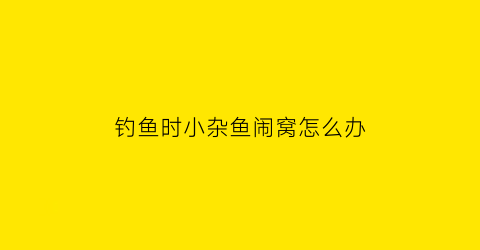 钓鱼时小杂鱼闹窝怎么办